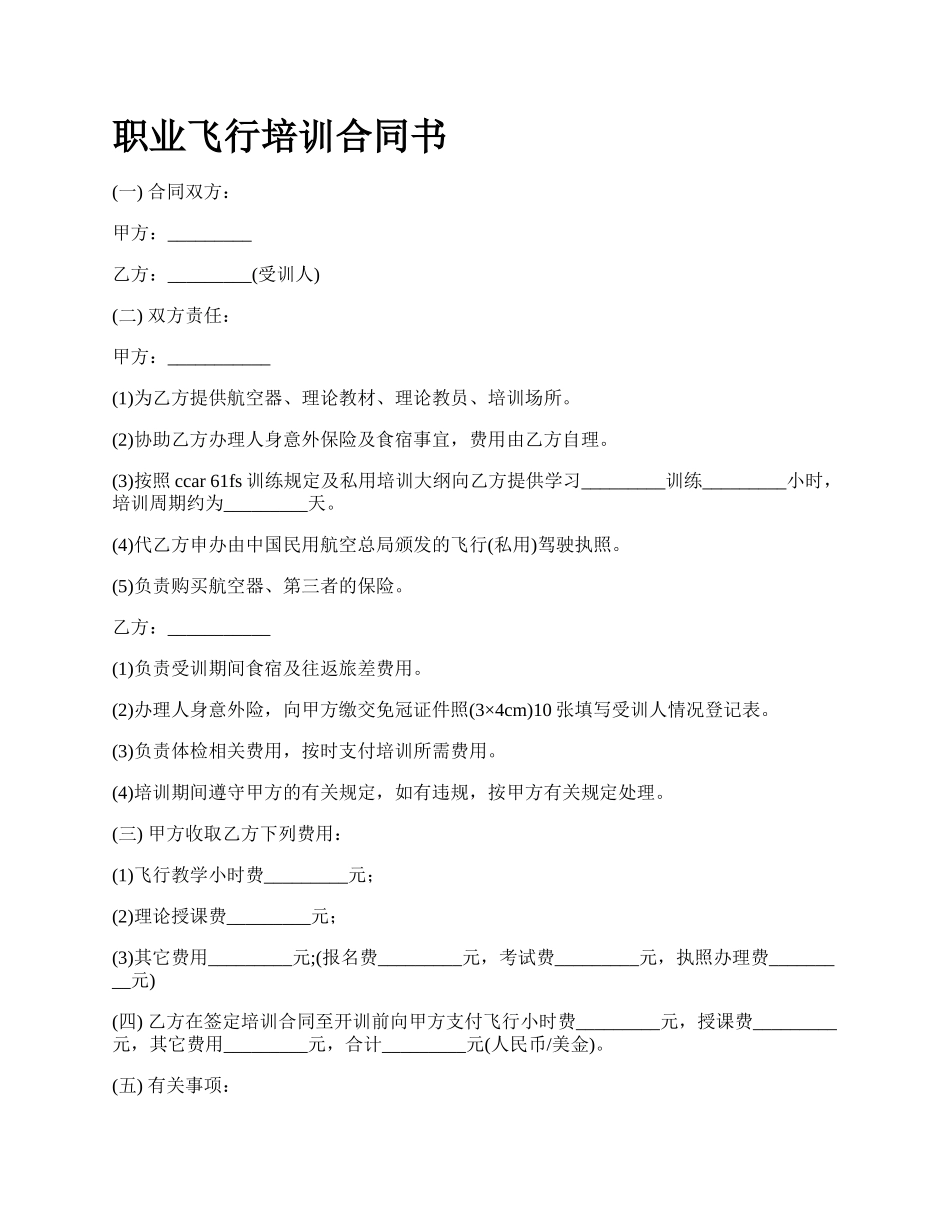 职业飞行培训合同书

(一) 合同双方：

甲方：_________

乙方：_________(受训人)

(二) 双方责任：

甲方：___________

(1)为乙方提供航空器、理论教材、理论教员、培训场所。

(2)协助乙方办理人身意外保险及食宿事宜，费用由乙方自理。

(3)按照 ccar 61fs 训练规定及私用培训大纲向乙方提供学习_________训练_________小时，培训周期约为_________天。

(4)代乙方申办由中国民用航空总局颁发的飞行(私用)驾驶执照。

(5)负责购买航空器、第三者的保险。

乙方：___________

(1)负责受训期间食宿及往返旅差费用。

(2)办理人身意外险，向甲方缴交免冠证件照(3×4cm)10 张填写受训人情况登记表。

(3)负责体检相关费用，按时支付培训所需费用。

(4)培训期间遵守甲方的有关规定，如有违规，按甲方有关规定处理。

(三) 甲方收取乙方下列费用：

(1)飞行教学小时费_________元；

(2)理论授课费_________元；

(3)其它费用_________元;(报名费_________元，考试费_________元，执照办理费_________元)

(四) 乙方在签定培训合同至开训前向甲方支付飞行小时费_________元，授课费_________元，其它费用_________元，合计_________元(人民币/美金)。

(五) 有关事项：